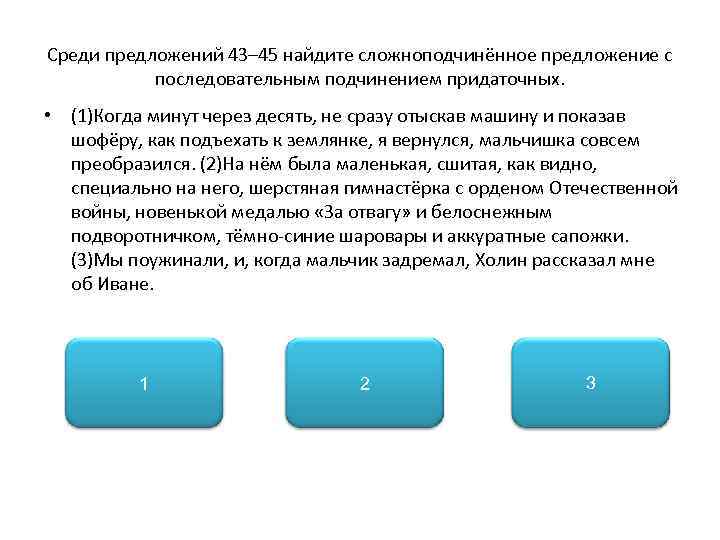 Среди предложений 43–45 найдите сложноподчинённое предложение с последовательным подчинением придаточных.

• (1)Когда минут через десять, не сразу отыскав машину и показав шофёру, как подъехать к землянке, я вернулся, мальчишка совсем преобразился. (2)На нём была маленькая, сшитая, как видно, специально на него, шерстяная гимнастёрка с орденом Отечественной войны, новенькой медалью «За отвагу» и белоснежным подворотничком, тёмно-синие шаровары и аккуратные сапожки. (3)Мы поужинали, и, когда мальчик задремал, Холин рассказал мне об Иване.

1

2

3